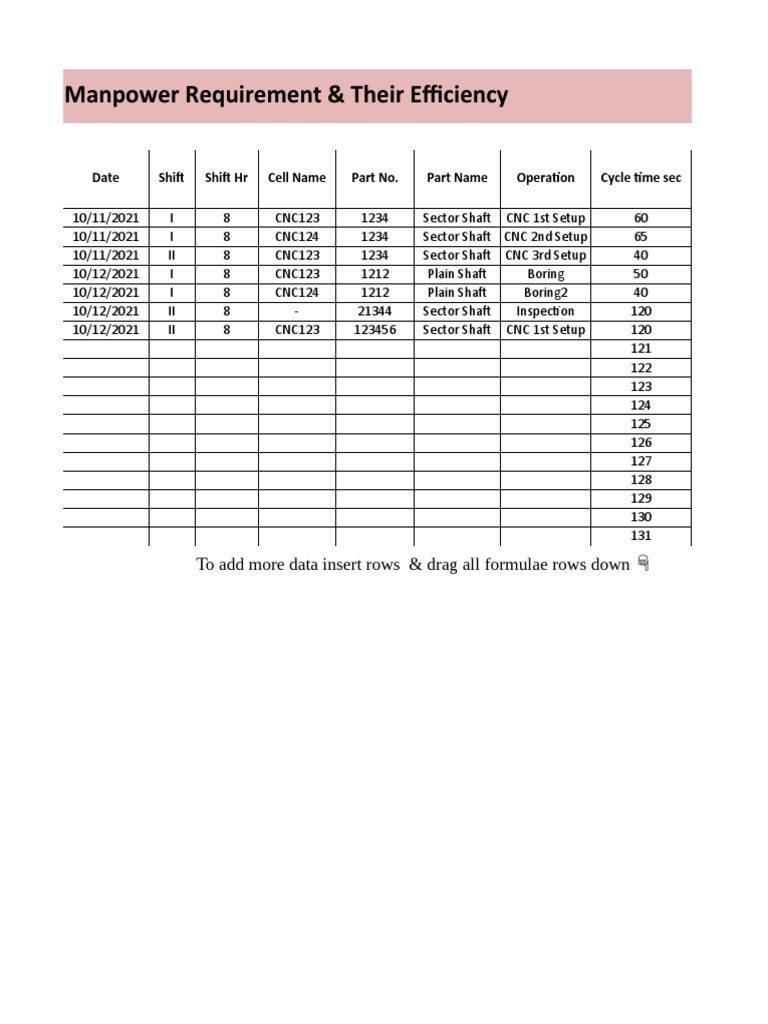 Manpower Requirement & Their Efficiency

| Date | Shift | Shift Hr | Cell Name | Part No. | Part Name | Operation | Cycle time sec |
|---|---|---|---|---|---|---|---|
| 10/11/2021 | I | 8 | CNC123 | 1234 | Sector Shaft | CNC 1st Setup | 60 |
| 10/11/2021 | I | 8 | CNC124 | 1234 | Sector Shaft | CNC 2nd Setup | 65 |
| 10/11/2021 | II | 8 | CNC123 | 1234 | Sector Shaft | CNC 3rd Setup | 40 |
| 10/12/2021 | I | 8 | CNC123 | 1212 | Plain Shaft | Boring | 50 |
| 10/12/2021 | I | 8 | CNC124 | 1212 | Plain Shaft | Boring2 | 40 |
| 10/12/2021 | II | 8 | - | 21344 | Sector Shaft | Inspection | 120 |
| 10/12/2021 | II | 8 | CNC123 | 123456 | Sector Shaft | CNC 1st Setup | 120 |
| | | | | | | | 121 |
| | | | | | | | 122 |
| | | | | | | | 123 |
| | | | | | | | 124 |
| | | | | | | | 125 |
| | | | | | | | 126 |
| | | | | | | | 127 |
| | | | | | | | 128 |
| | | | | | | | 129 |
| | | | | | | | 130 |
| | | | | | | | 131 |

To add more data insert rows & drag all formulae rows down